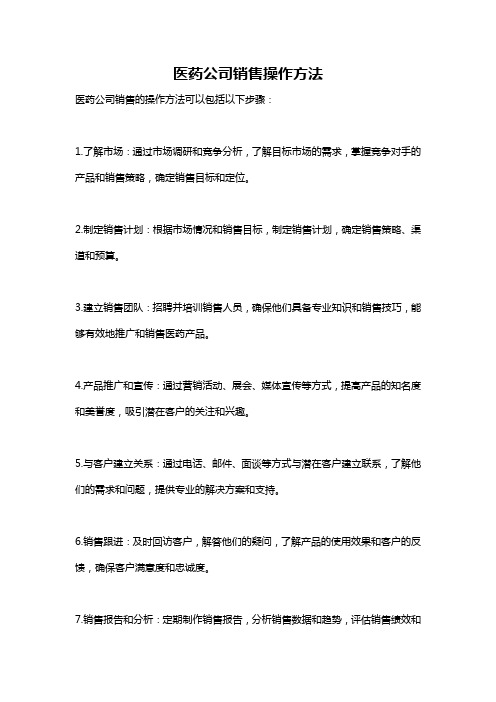 医药公司销售操作方法

医药公司销售的操作方法可以包括以下步骤：

1.了解市场：通过市场调研和竞争分析，了解目标市场的需求，掌握竞争对手的产品和销售策略，确定销售目标和定位。

2.制定销售计划：根据市场情况和销售目标，制定销售计划，确定销售策略、渠道和预算。

3.建立销售团队：招聘并培训销售人员，确保他们具备专业知识和销售技巧，能够有效地推广和销售医药产品。

4.产品推广和宣传：通过营销活动、展会、媒体宣传等方式，提高产品的知名度和美誉度，吸引潜在客户的关注和兴趣。

5.与客户建立关系：通过电话、邮件、面谈等方式与潜在客户建立联系，了解他们的需求和问题，提供专业的解决方案和支持。

6.销售跟进：及时回访客户，解答他们的疑问，了解产品的使用效果和客户的反馈，确保客户满意度和忠诚度。

7.销售报告和分析：定期制作销售报告，分析销售数据和趋势，评估销售绩效和